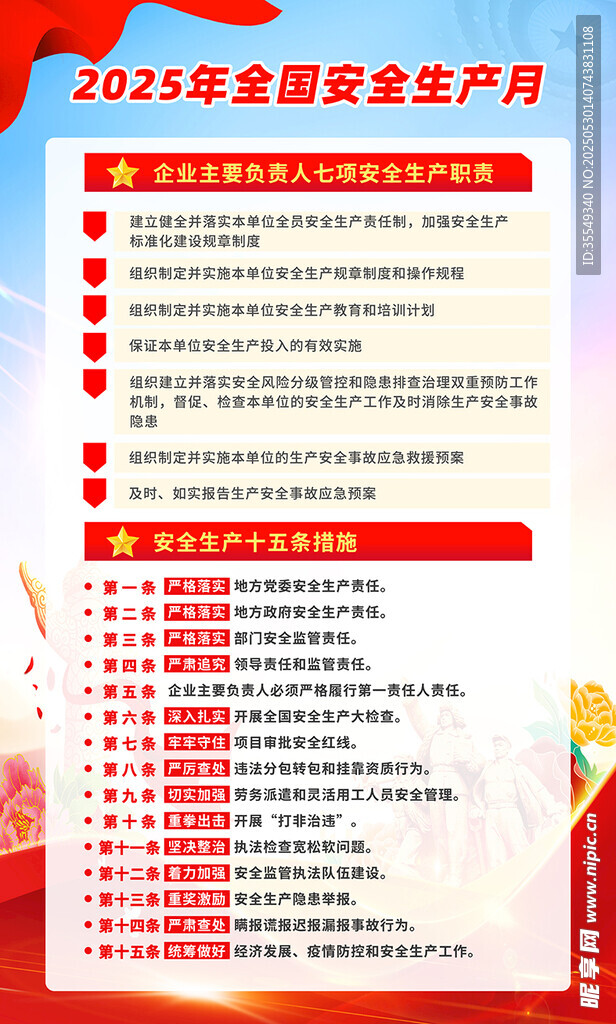 2025年全国安全生产月

企业主要负责人七项安全生产职责

建立健全并落实本单位全员安全生产责任制，加强安全生产标准化建设规章制度

组织制定并实施本单位安全生产规章制度和操作规程

组织制定并实施本单位安全生产教育和培训计划

保证本单位安全生产投入的有效实施

组织建立并落实安全风险分级管控和隐患排查治理双重预防工作机制，督促、检查本单位的安全生产工作及时消除生产安全事故隐患

组织制定并实施本单位的生产安全事故应急救援预案

及时、如实报告生产安全事故应急预案

安全生产十五条措施

第一条 严格落实 地方党委安全生产责任。
第二条 严格落实 地方政府安全生产责任。
第三条 严格落实 部门安全监管责任。
第四条 严肃追究 领导责任和监管责任。
第五条 企业主要负责人必须严格履行第一责任人责任。
第六条 深入扎实 开展全国安全生产大检查。
第七条 牢牢守住 项目审批安全红线。
第八条 严厉查处 违法分包转包和挂靠资质行为。
第九条 切实加强 劳务派遣和灵活用工人员安全管理。
第十条 重拳出击 开展“打非治违”。
第十一条 坚决整治 执法检查宽松软问题。
第十二条 着力加强 安全监管执法队伍建设。
第十三条 重奖激励 安全生产隐患举报。
第十四条 严肃查处 瞒报谎报迟报漏报事故行为。
第十五条 统筹做好 经济发展、疫情防控和安全生产工作。

ID:35549340 NO:20250530140743831108

昵享网 www.nipic.cn